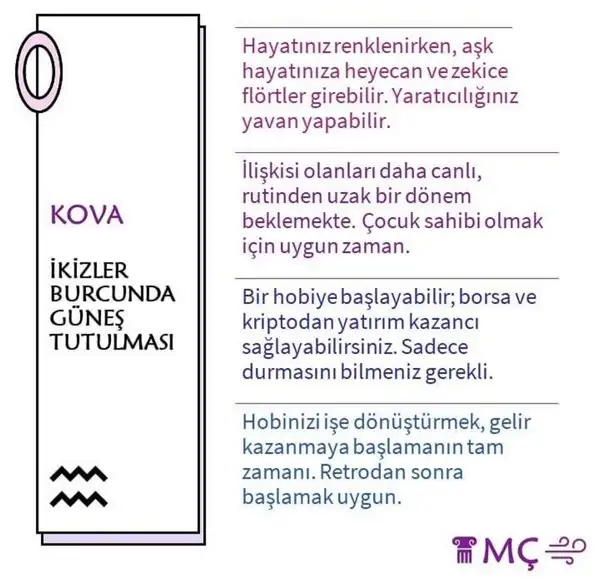 KOVA

İKİZLER BURCUNDA GÜNEŞ TUTULMASI

Hayatınız renklenirken, aşk hayatınıza heyecan ve zekice flörtler girebilir. Yaratıcılığınız yavan yapabilir.

İlişkisi olanları daha canlı, rutinden uzak bir dönem beklemekte. Çocuk sahibi olmak için uygun zaman.

Bir hobiye başlayabilir; borsa ve kriptodan yatırım kazancı sağlayabilirsiniz. Sadece durmasını bilmeniz gerekli.

Hobinizi işe dönüştürmek, gelir kazanmaya başlamanın tam zamanı. Retrodan sonra başlamak uygun.

MÇ